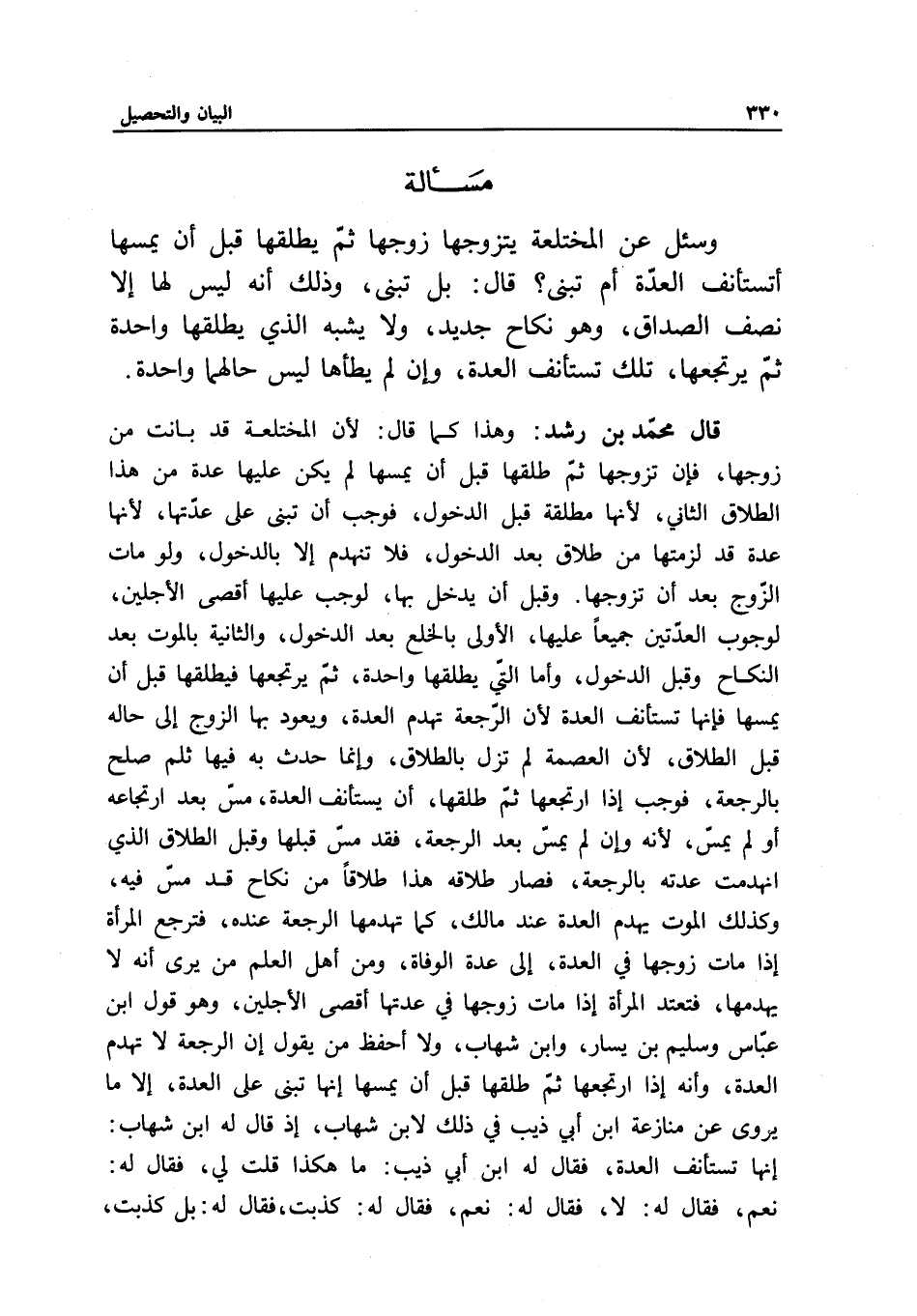 ٣٣٠ البيان والتحصيل

مسألة

وسئل عن المختلعة يتزوجها زوجها ثمّ يطلقها قبل أن يمسها أتستأنف العدّة أم تبنى؟ قال: بل تبنى، وذلك أنه ليس لها إلا نصف الصداق، وهو نكاح جديد، ولا يشبه الذي يطلقها واحدة ثمّ يرتجعها، تلك تستأنف العدة، وإن لم يطأها ليس حالهما واحدة.

قال محمّد بن رشد: وهذا كما قال: لأن المختلعة قد بانت من زوجها، فإن تزوجها ثمّ طلقها قبل أن يمسها لم يكن عليها عدة من هذا الطلاق الثاني، لأنها مطلقة قبل الدخول، فوجب أن تبنى على عدّتها، لأنها عدة قد لزمتها من طلاق بعد الدخول، فلا تنهدم إلا بالدخول، ولو مات الزّوج بعد أن تزوجها. وقبل أن يدخل بها، لوجب عليها أقصى الأجلين، لوجوب العدّتين جميعاً عليها، الأولى بالخلع بعد الدخول، والثانية بالموت بعد النكاح وقبل الدخول، وأما التّي يطلقها واحدة، ثمّ يرتجعها فيطلقها قبل أن يمسها فإنها تستأنف العدة لأن الرّجعة تهدم العدة، ويعود بها الزوج إلى حاله قبل الطلاق، لأن العصمة لم تزل بالطلاق، وإنما حدث به فيها ثلم صلح بالرجعة، فوجب إذا ارتجعها ثمّ طلقها، أن يستأنف العدة، مسّ بعد ارتجاعه أو لم يمسّ، لأنه وإن لم يمسّ بعد الرجعة، فقد مسّ قبلها وقبل الطلاق الذي انهدمت عدته بالرجعة، فصار طلاقه هذا طلاقاً من نكاح قد مسّ فيه، وكذلك الموت يهدم العدة عند مالك، كما تهدمها الرجعة عنده، فترجع المرأة إذا مات زوجها في العدة، إلى عدة الوفاة، ومن أهل العلم من يرى أنه لا يهدمها، فتعتد المرأة إذا مات زوجها في عدتها أقصى الأجلين، وهو قول ابن عبّاس وسليم بن يسار، وابن شهاب، ولا أحفظ من يقول إن الرجعة لا تهدم العدة، وأنه إذا ارتجعها ثمّ طلقها قبل أن يمسها إنها تبنى على العدة، إلا ما يروى عن منازعة ابن أبي ذيب في ذلك لابن شهاب، إذ قال له ابن شهاب: إنها تستأنف العدة، فقال له ابن أبي ذيب: ما هكذا قلت لي، فقال له: نعم، فقال له: لا، فقال له: نعم، فقال له: كذبت، فقال له: بل كذبت،